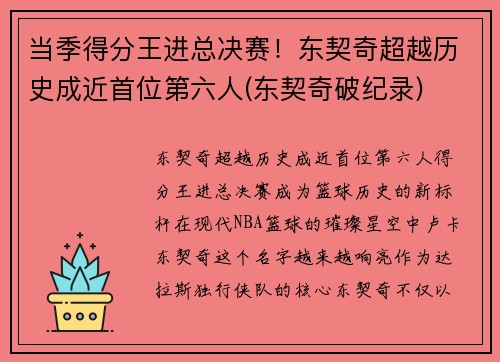 当季得分王进总决赛！东契奇超越历史成近首位第六人(东契奇破纪录)

东契奇超越历史成近首位第六人得分王进总决赛成为篮球历史的新标杆在现代NBA篮球的璀璨星空中卢卡东契奇这个名字越来越响亮作为达拉斯独行侠队的核心东契奇不仅以